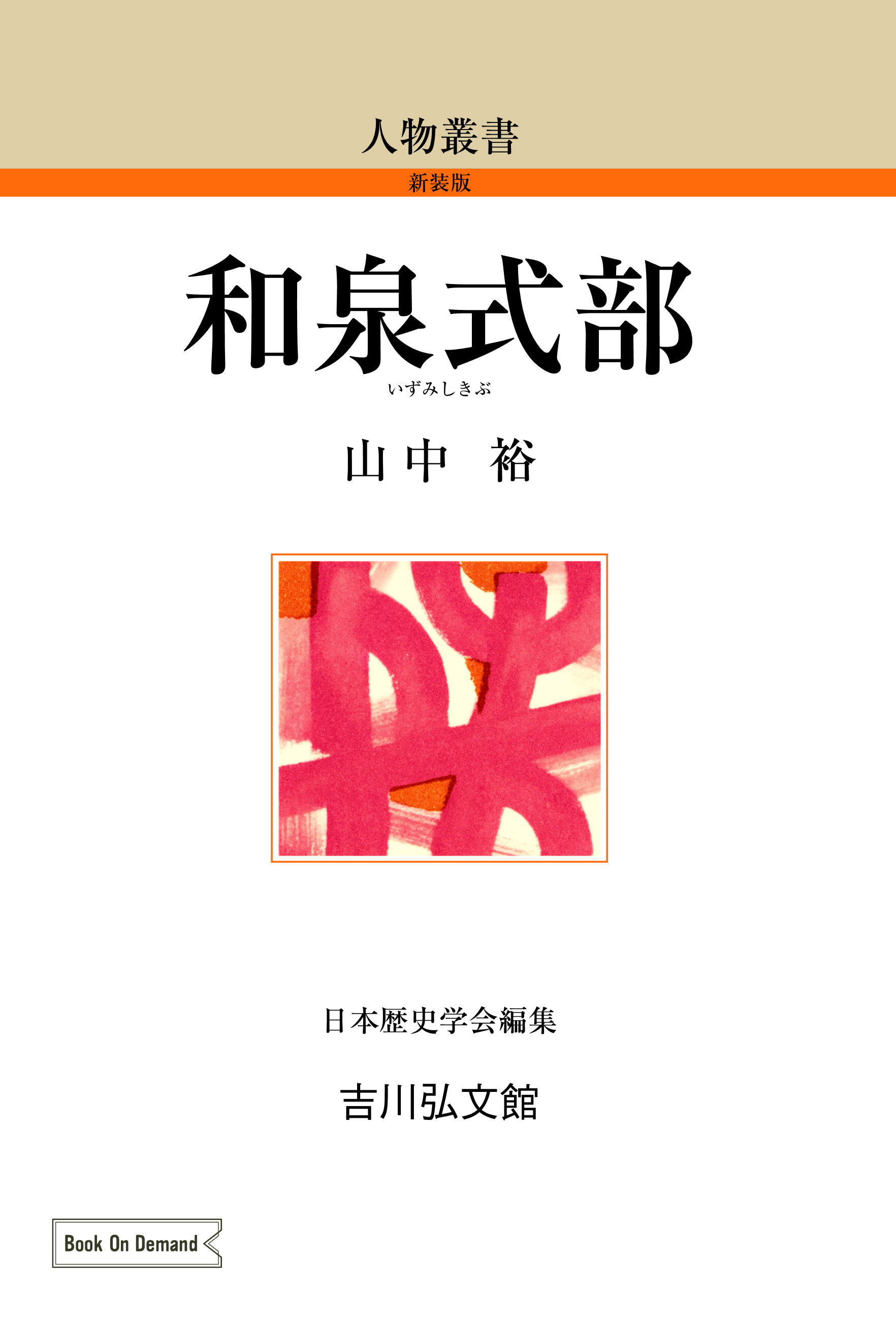 人物叢書

新装版

和泉式部

いずみしきぶ

山中　裕

日本歴史学会編集

吉川弘文館

Book On Demand